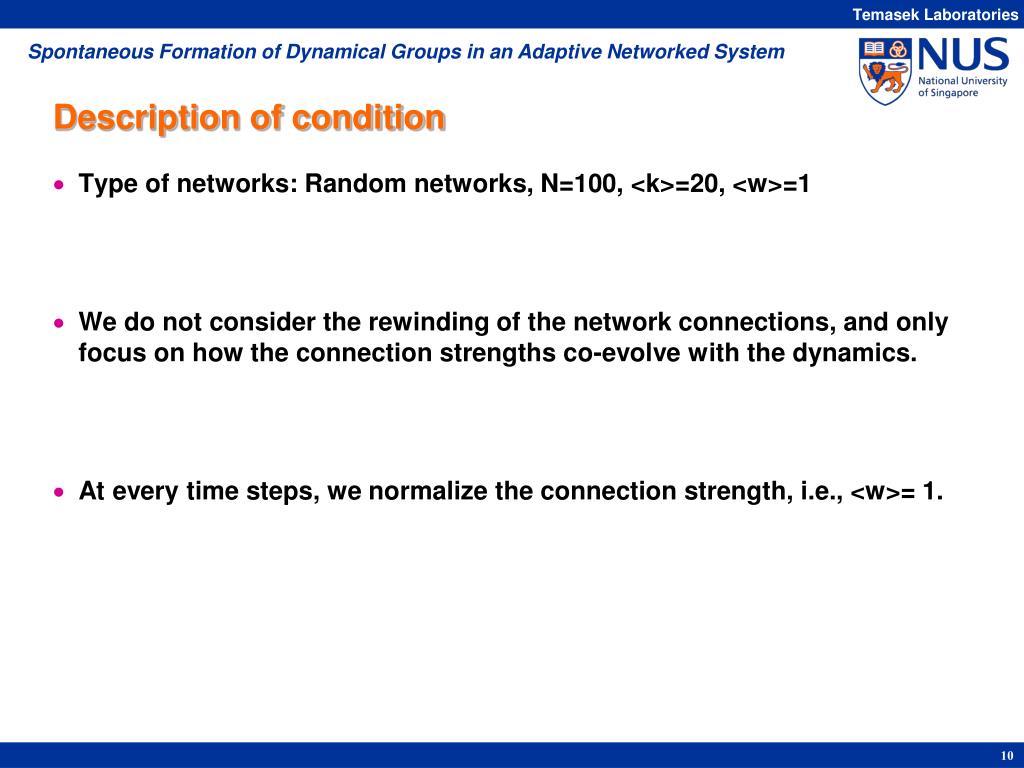 Temasek Laboratories

Spontaneous Formation of Dynamical Groups in an Adaptive Networked System

NUS National University of Singapore

Description of condition

• Type of networks: Random networks, N=100, <k>=20, <w>=1

• We do not consider the rewinding of the network connections, and only focus on how the connection strengths co-evolve with the dynamics.

• At every time steps, we normalize the connection strength, i.e., <w>= 1.

10